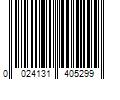 0 024131 405299